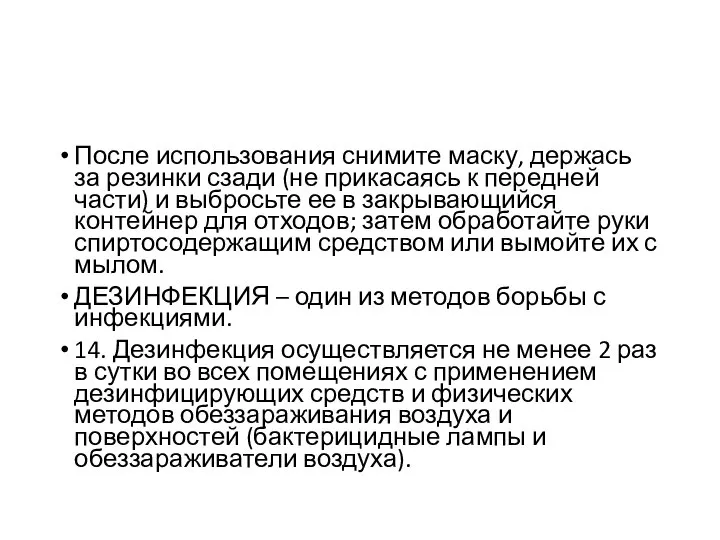 • После использования снимите маску, держась за резинки сзади (не прикасаясь к передней части) и выбросьте ее в закрывающийся контейнер для отходов; затем обработайте руки спиртосодержащим средством или вымойте их с мылом.

• ДЕЗИНФЕКЦИЯ – один из методов борьбы с инфекциями.

• 14. Дезинфекция осуществляется не менее 2 раз в сутки во всех помещениях с применением дезинфицирующих средств и физических методов обеззараживания воздуха и поверхностей (бактерицидные лампы и обеззараживатели воздуха).